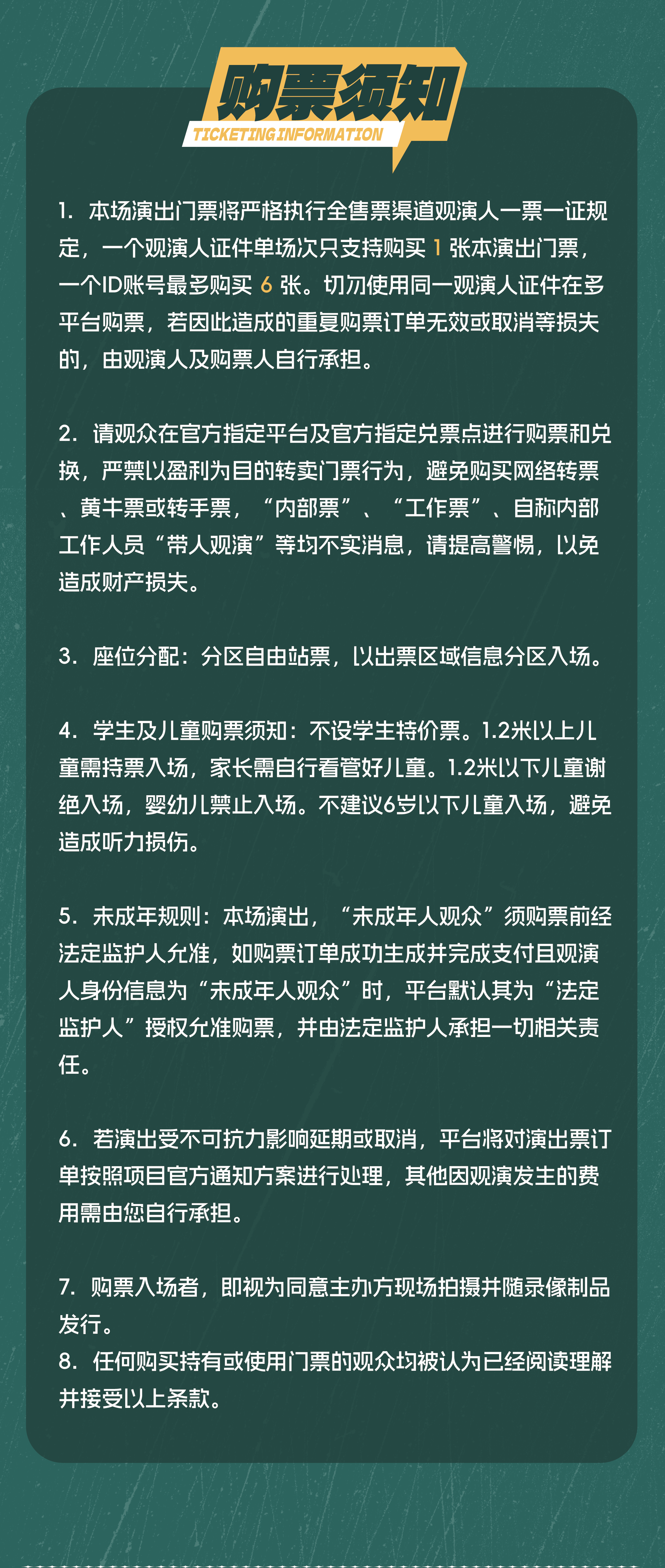 购票须知
TICKETING INFORMATION

1. 本场演出门票将严格执行全售票渠道观演人一票一证规定，一个观演人证件单场次只支持购买 1 张本演出门票，一个ID账号最多购买 6 张。切勿使用同一观演人证件在多平台购票，若因此造成的重复购票订单无效或取消等损失的，由观演人及购票人自行承担。

2. 请观众在官方指定平台及官方指定兑票点进行购票和兑换，严禁以盈利为目的转卖门票行为，避免购买网络转票、黄牛票或转手票，“内部票”、“工作票”、自称内部工作人员“带人观演”等均不实消息，请提高警惕，以免造成财产损失。

3. 座位分配：分区自由站票，以出票区域信息分区入场。

4. 学生及儿童购票须知：不设学生特价票。1.2米以上儿童需持票入场，家长需自行看管好儿童。1.2米以下儿童谢绝入场，婴幼儿禁止入场。不建议6岁以下儿童入场，避免造成听力损伤。

5. 未成年规则：本场演出，“未成年人观众”须购票前经法定监护人允准，如购票订单成功生成并完成支付且观演人身份信息为“未成年人观众”时，平台默认其为“法定监护人”授权允准购票，并由法定监护人承担一切相关责任。

6. 若演出受不可抗力影响延期或取消，平台将对演出票订单按照项目官方通知方案进行处理，其他因观演发生的费用需由您自行承担。

7. 购票入场者，即视为同意主办方现场拍摄并随录像制品发行。
8. 任何购买持有或使用门票的观众均被认为已经阅读理解并接受以上条款。